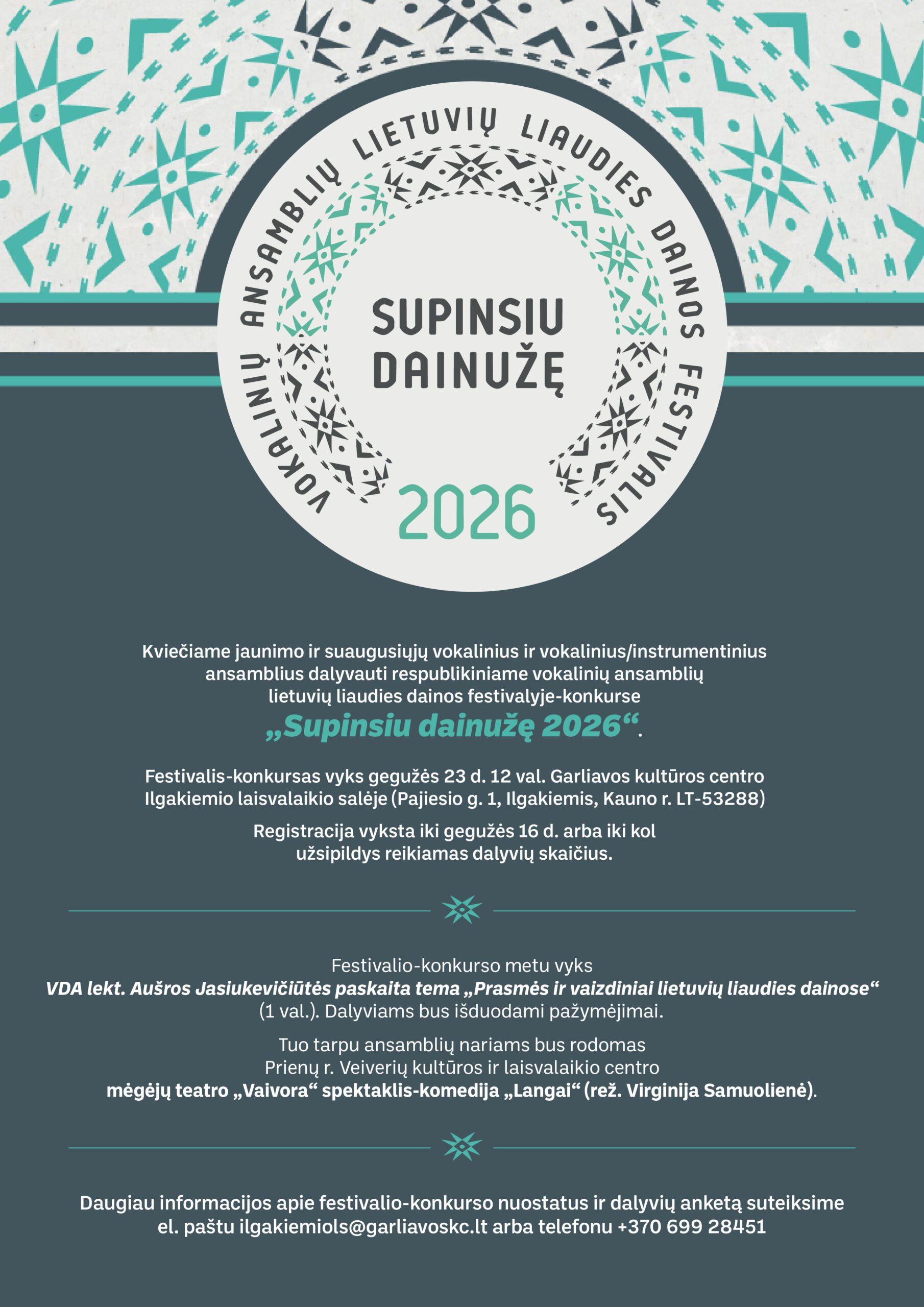 VOKALINIŲ ANSAMBLIŲ LIETUVIŲ LIAUDIES DAINOS FESTIVALIS

SUPINSIU DAINUŽĘ

2026

Kviečiame jaunimo ir suaugusiųjų vokalinius ir vokalinius/instrumentinius ansamblius dalyvauti respublikiniame vokalinių ansamblių lietuvių liaudies dainos festivalyje-konkurse „Supinsiu dainužę 2026“.

Festivalis-konkursas vyks gegužės 23 d. 12 val. Garliavos kultūros centro Ilgakiemio laisvalaikio salėje (Pajiesio g. 1, Ilgakiemis, Kauno r. LT-53288)

Registracija vyksta iki gegužės 16 d. arba iki kol užsipildys reikiamas dalyvių skaičius.

Festivalio-konkurso metu vyks VDA lekt. Aušros Jasiukevičiūtės paskaita tema „Prasmės ir vaizdiniai lietuvių liaudies dainose“ (1 val.). Dalyviams bus išduodami pažymėjimai.

Tuo tarpu ansamblių nariams bus rodomas Prienų r. Veiverių kultūros ir laisvalaikio centro mėgėjų teatro „Vaivora“ spektaklis-komedija „Langai“ (rež. Virginija Samuolienė).

Daugiau informacijos apie festivalio-konkurso nuostatus ir dalyvių anketą suteiksime el. paštu ilgakiemiols@garliavoskc.lt arba telefonu +370 699 28451